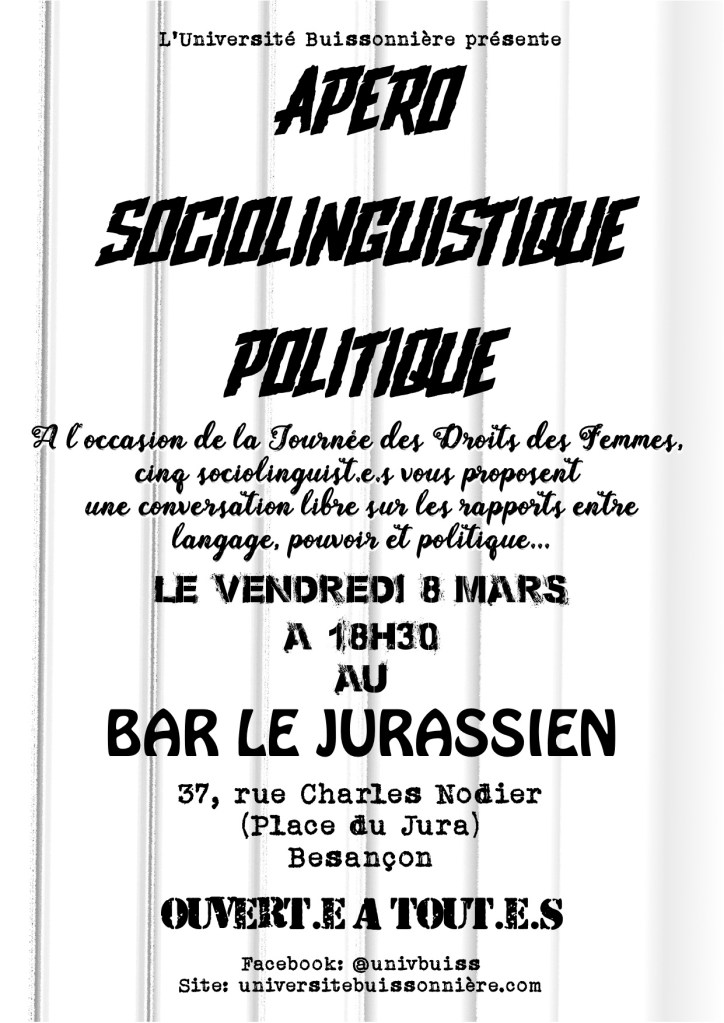 L'Université Buissonnière présente

APERO

SOCIOLINGUISTIQUE

POLITIQUE

A l'occasion de la Journée des Droits des Femmes, cinq sociolinguist.e.s vous proposent une conversation libre sur les rapports entre langage, pouvoir et politique...

LE VENDREDI 8 MARS

A 18H30

AU

BAR LE JURASSIEN

37, rue Charles Nodier
(Place du Jura)
Besançon

OUVERT.E A TOUT.E.S

Facebook: @univbuiss
Site: universitebuissonnière.com